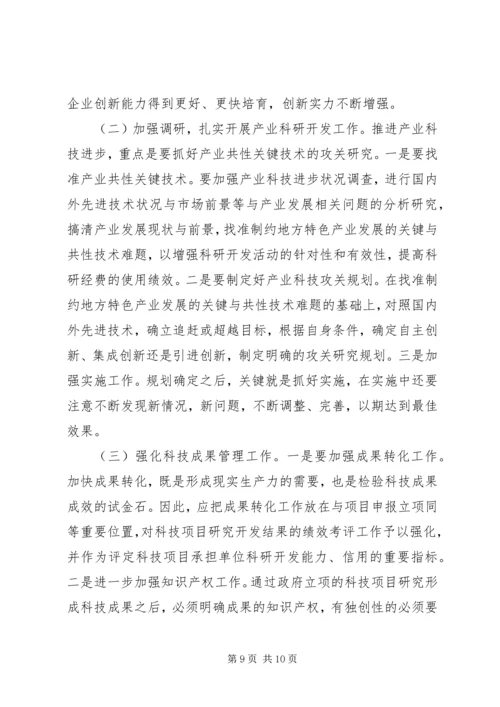 企业创新能力得到更好、更快培育，创新实力不断增强。

（二）加强调研，扎实开展产业科研开发工作。推进产业科技进步，重点是要抓好产业共性关键技术的攻关研究。一是要找准产业共性关键技术。要加强产业科技进步状况调查，进行国内外先进技术状况与市场前景等与产业发展相关问题的分析研究，搞清产业发展现状与前景，找准制约地方特色产业发展的关键与共性技术难题，以增强科研开发活动的针对性和有效性，提高科研经费的使用绩效。二是要制定好产业科技攻关规划。在找准制约地方特色产业发展的关键与共性技术难题的基础上，对照国内外先进技术，确立追赶或超越目标，根据自身条件，确定自主创新、集成创新还是引进创新，制定明确的攻关研究规划。三是加强实施工作。规划确定之后，关键就是抓好实施，在实施中还要注意不断发现新情况，新问题，不断调整、完善，以期达到最佳效果。

（三）强化科技成果管理工作。一是要加强成果转化工作。加快成果转化，既是形成现实生产力的需要，也是检验科技成果成效的试金石。因此，应把成果转化工作放在与项目申报立项同等重要位置，对科技项目研究开发结果的绩效考评工作予以强化，并作为评定科技项目承担单位科研开发能力、信用的重要指标。二是进一步加强知识产权工作。通过政府立项的科技项目研究形成科技成果之后，必须明确成果的知识产权，有独创性的必须要

第 9 页 共 10 页